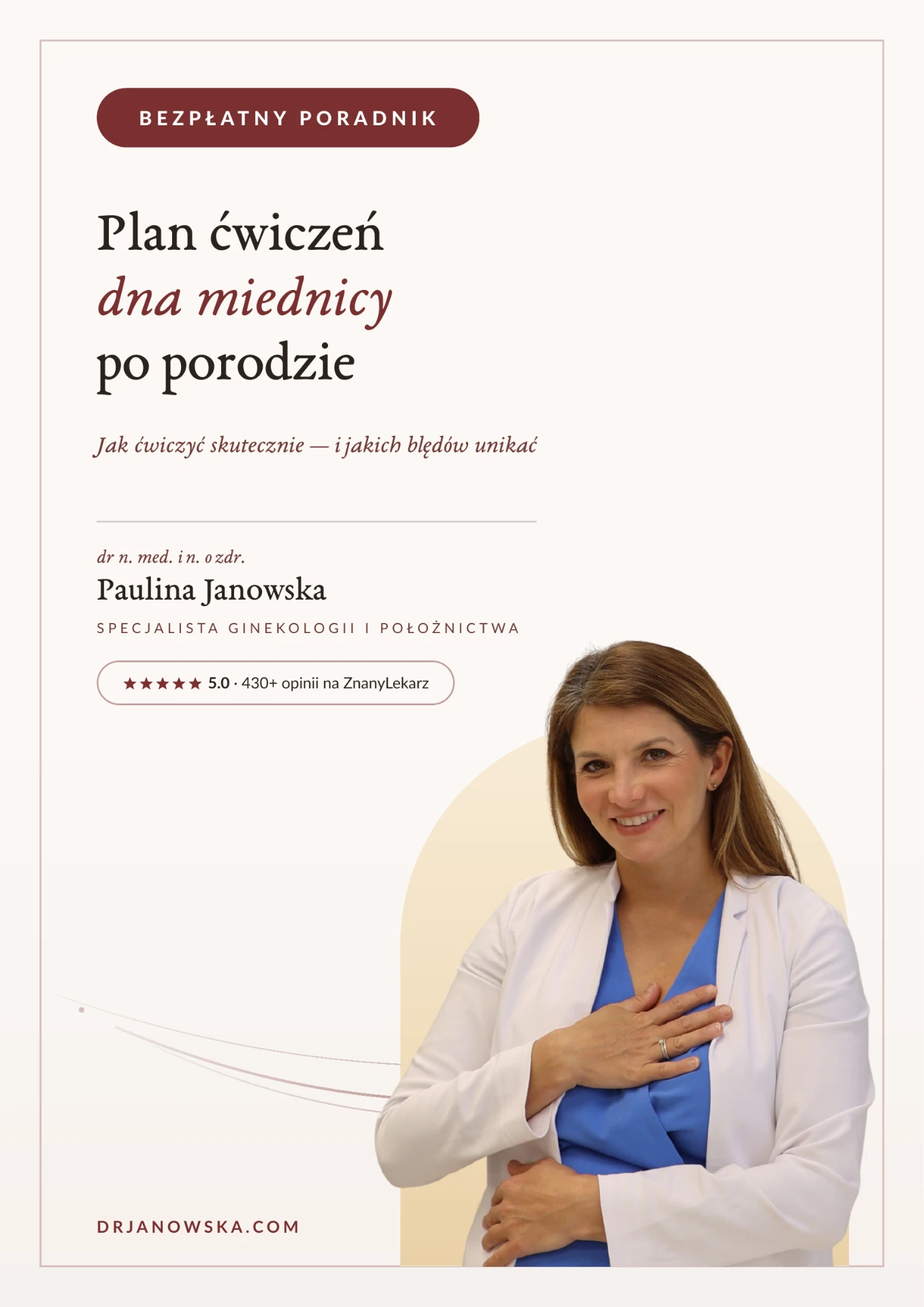 BEZPŁATNY PORADNIK

Plan ćwiczeń
dna miednicy
po porodzie

Jak ćwiczyć skutecznie — i jakich błędów unikać

dr n. med. i n. o zdr.
Paulina Janowska
SPECJALISTA GINEKOLOGII I POŁOŻNICTWA

★★★★★ 5.0 · 430+ opinii na ZnanyLekarz

DRJANOWSKA.COM